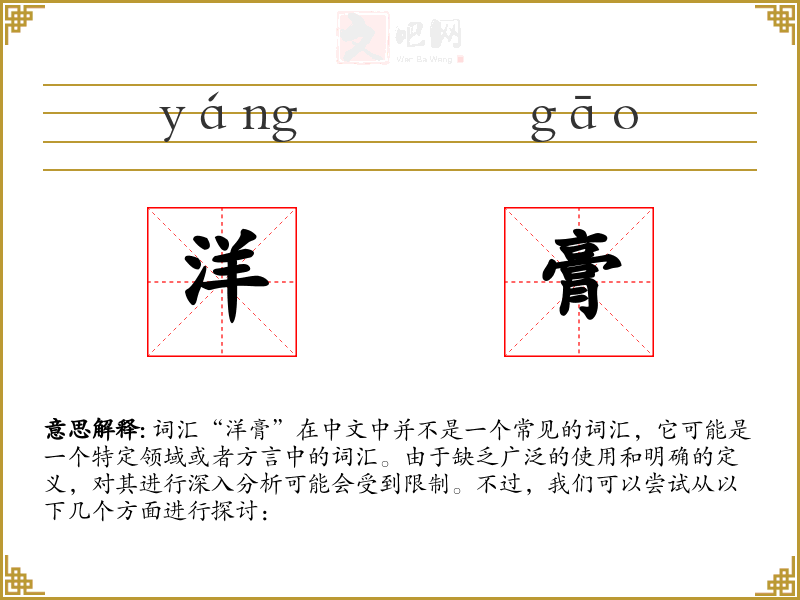 yáng gāo

洋 膏

意思解释:词汇“洋膏”在中文中并不是一个常见的词汇，它可能是一个特定领域或者方言中的词汇。由于缺乏广泛的使用和明确的定义，对其进行深入分析可能会受到限制。不过，我们可以尝试从以下几个方面进行探讨：

文吧网
Wen Ba Wang